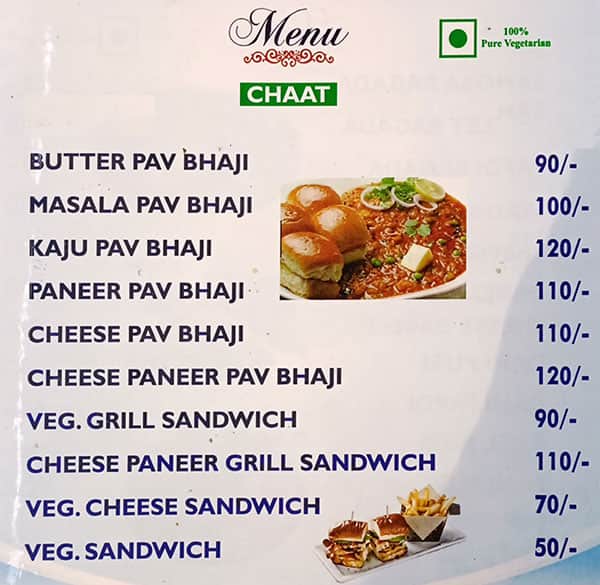 Menu

100% Pure Vegetarian

CHAAT

| | |
|---|---|
| BUTTER PAV BHAJI | 90/- |
| MASALA PAV BHAJI | 100/- |
| KAJU PAV BHAJI | 120/- |
| PANEER PAV BHAJI | 110/- |
| CHEESE PAV BHAJI | 110/- |
| CHEESE PANEER PAV BHAJI | 120/- |
| VEG. GRILL SANDWICH | 90/- |
| CHEESE PANEER GRILL SANDWICH | 110/- |
| VEG. CHEESE SANDWICH | 70/- |
| VEG. SANDWICH | 50/- |